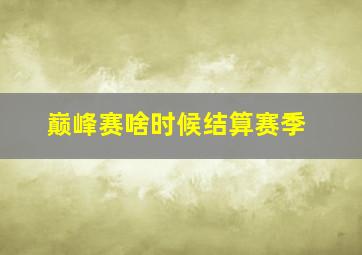 巅峰赛啥时候结算赛季